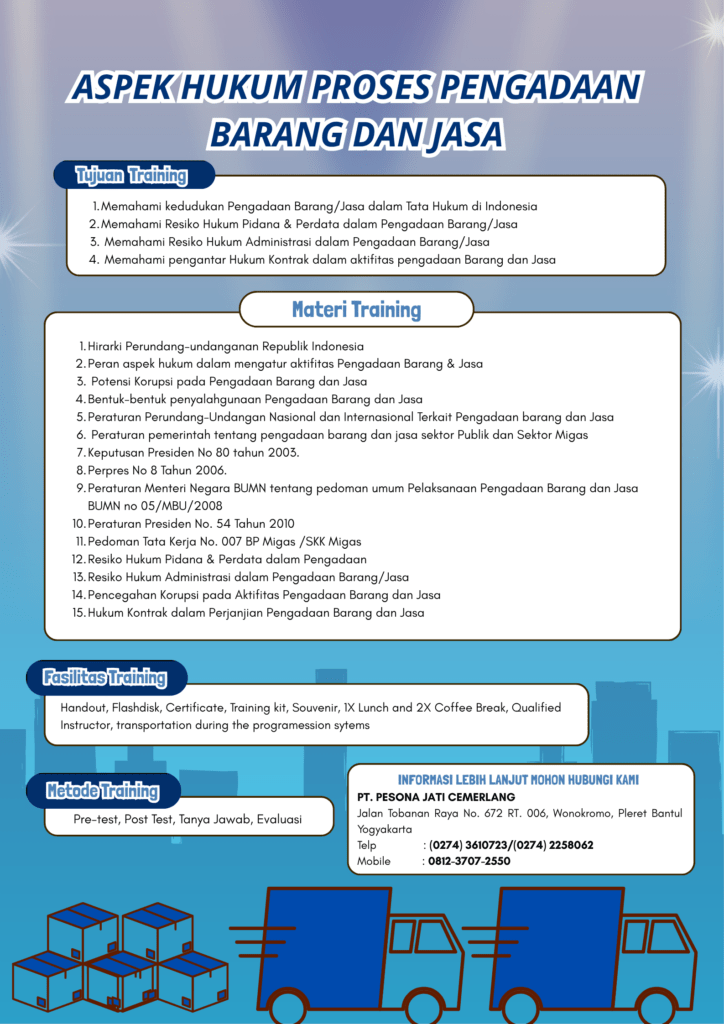 ASPEK HUKUM PROSES PENGADAAN BARANG DAN JASA

Tujuan Training

1. Memahami kedudukan Pengadaan Barang/Jasa dalam Tata Hukum di Indonesia
2. Memahami Resiko Hukum Pidana & Perdata dalam Pengadaan Barang/Jasa
3. Memahami Resiko Hukum Administrasi dalam Pengadaan Barang/Jasa
4. Memahami pengantar Hukum Kontrak dalam aktifitas pengadaan Barang dan Jasa

Materi Training

1. Hirarki Perundang-undanganan Republik Indonesia
2. Peran aspek hukum dalam mengatur aktifitas Pengadaan Barang & Jasa
3. Potensi Korupsi pada Pengadaan Barang dan Jasa
4. Bentuk-bentuk penyalahgunaan Pengadaan Barang dan Jasa
5. Peraturan Perundang-Undangan Nasional dan Internasional Terkait Pengadaan barang dan Jasa
6. Peraturan pemerintah tentang pengadaan barang dan jasa sektor Publik dan Sektor Migas
7. Keputusan Presiden No 80 tahun 2003.
8. Perpres No 8 Tahun 2006.
9. Peraturan Menteri Negara BUMN tentang pedoman umum Pelaksanaan Pengadaan Barang dan Jasa BUMN no 05/MBU/2008
10. Peraturan Presiden No. 54 Tahun 2010
11. Pedoman Tata Kerja No. 007 BP Migas /SKK Migas
12. Resiko Hukum Pidana & Perdata dalam Pengadaan
13. Resiko Hukum Administrasi dalam Pengadaan Barang/Jasa
14. Pencegahan Korupsi pada Aktifitas Pengadaan Barang dan Jasa
15. Hukum Kontrak dalam Perjanjian Pengadaan Barang dan Jasa

Fasilitas Training

Handout, Flashdisk, Certificate, Training kit, Souvenir, 1X Lunch and 2X Coffee Break, Qualified Instructor, transportation during the programession sytems

Metode Training

Pre-test, Post Test, Tanya Jawab, Evaluasi

INFORMASI LEBIH LANJUT MOHON HUBUNGI KAMI
PT. PESONA JATI CEMERLANG
Jalan Tobanan Raya No. 672 RT. 006, Wonokromo, Pleret Bantul Yogyakarta
Telp : (0274) 3610723/(0274) 2258062
Mobile : 0812-3707-2550